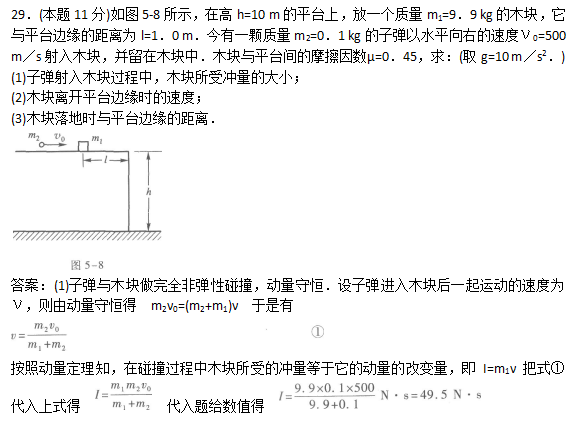 29．(本题 11 分)如图 5-8 所示，在高 h=10 m 的平台上，放一个质量 $m_1$=9．9 kg 的木块，它与平台边缘的距离为 l=1．0 m．今有一颗质量 $m_2$=0．1 kg 的子弹以水平向右的速度 $v_0$=500 m／s 射入木块，并留在木块中．木块与平台间的摩擦因数μ=0．45，求：(取 g=10 m／$s^2$．)
(1)子弹射入木块过程中，木块所受冲量的大小；
(2)木块离开平台边缘时的速度；
(3)木块落地时与平台边缘的距离．

$m_2$ $v_0$ $m_1$
$l$
$h$

图 5-8

答案：(1)子弹与木块做完全非弹性碰撞，动量守恒．设子弹进入木块后一起运动的速度为 v，则由动量守恒得 $m_2v_0=(m_2+m_1)v$ 于是有

$v=\frac{m_2v_0}{m_1+m_2}$ ①

按照动量定理知，在碰撞过程中木块所受的冲量等于它的动量的改变量，即 $I=m_1v$ 把式①代入上式得 $I=\frac{m_1m_2v_0}{m_1+m_2}$ 代入题给数值得 $I=\frac{9.9\times0.1\times500}{9.9+0.1}$ N·s＝49.5 N·s